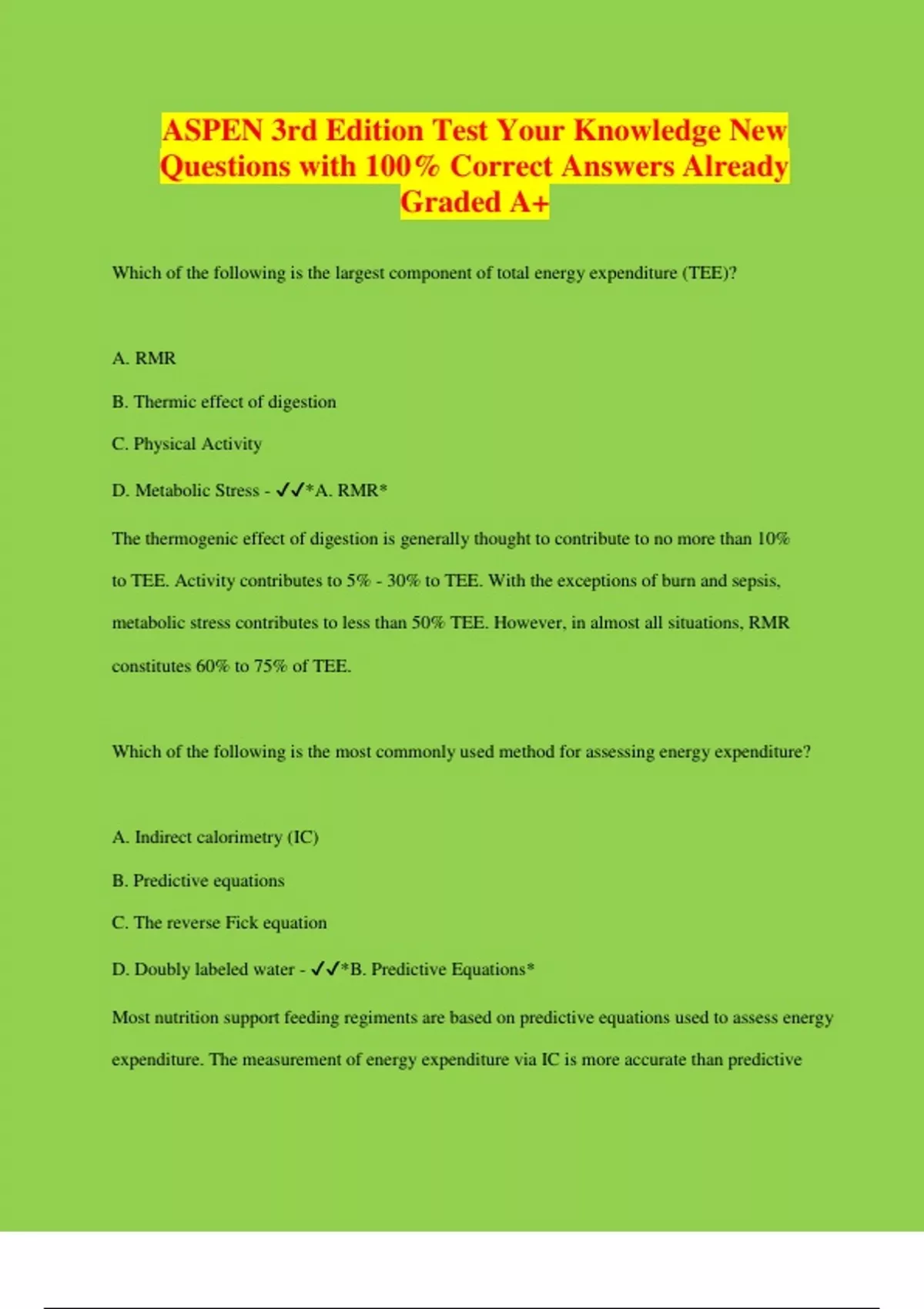 ASPEN 3rd Edition Test Your Knowledge New Questions with 100% Correct Answers Already Graded A+

Which of the following is the largest component of total energy expenditure (TEE)?

A. RMR

B. Thermic effect of digestion

C. Physical Activity

D. Metabolic Stress - ✓✓*A. RMR*

The thermogenic effect of digestion is generally thought to contribute to no more than 10% to TEE. Activity contributes to 5% - 30% to TEE. With the exceptions of burn and sepsis, metabolic stress contributes to less than 50% TEE. However, in almost all situations, RMR constitutes 60% to 75% of TEE.

Which of the following is the most commonly used method for assessing energy expenditure?

A. Indirect calorimetry (IC)

B. Predictive equations

C. The reverse Fick equation

D. Doubly labeled water - ✓✓*B. Predictive Equations*

Most nutrition support feeding regiments are based on predictive equations used to assess energy expenditure. The measurement of energy expenditure via IC is more accurate than predictive